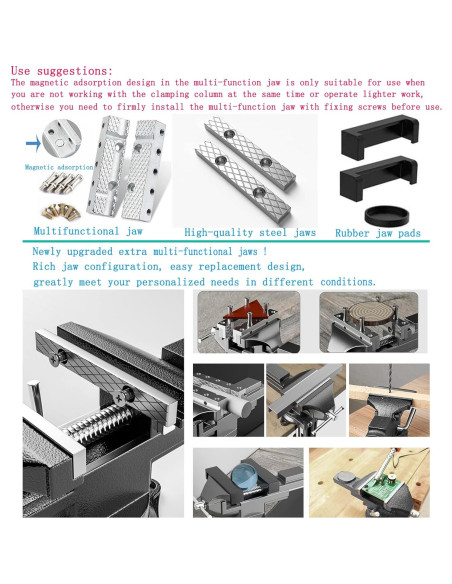 Use suggestions:
The magnetic adsorption design in the multi-function jaw is only suitable for use when you are not working with the clamping column at the same time or operate lighter work, otherwise you need to firmly install the multi-function jaw with fixing screws before use.

Magnetic adsorption

Multifunctional jaw

High-quality steel jaws

Rubber jaw pads

Newly upgraded extra multi-functional jaws !
Rich jaw configuration, easy replacement design,
greatly meet your personalized needs in different conditions.